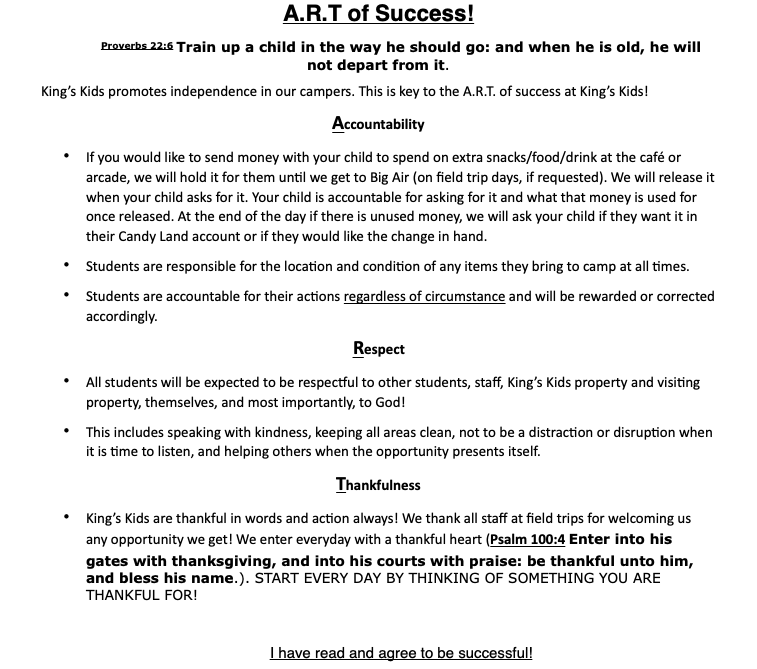 A.R.T of Success!

Proverbs 22:6 Train up a child in the way he should go: and when he is old, he will not depart from it.

King's Kids promotes independence in our campers. This is key to the A.R.T. of success at King's Kids!

Accountability

• If you would like to send money with your child to spend on extra snacks/food/drink at the café or arcade, we will hold it for them until we get to Big Air (on field trip days, if requested). We will release it when your child asks for it. Your child is accountable for asking for it and what that money is used for once released. At the end of the day if there is unused money, we will ask your child if they want it in their Candy Land account or if they would like the change in hand.

• Students are responsible for the location and condition of any items they bring to camp at all times.

• Students are accountable for their actions regardless of circumstance and will be rewarded or corrected accordingly.

Respect

• All students will be expected to be respectful to other students, staff, King's Kids property and visiting property, themselves, and most importantly, to God!

• This includes speaking with kindness, keeping all areas clean, not to be a distraction or disruption when it is time to listen, and helping others when the opportunity presents itself.

Thankfulness

• King's Kids are thankful in words and action always! We thank all staff at field trips for welcoming us any opportunity we get! We enter everyday with a thankful heart (Psalm 100:4 Enter into his gates with thanksgiving, and into his courts with praise: be thankful unto him, and bless his name.). START EVERY DAY BY THINKING OF SOMETHING YOU ARE THANKFUL FOR!

I have read and agree to be successful!